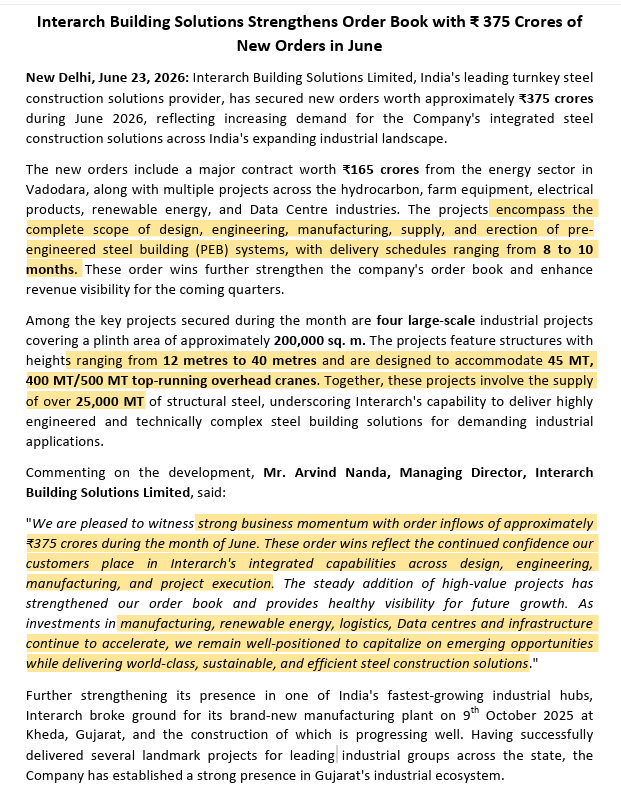 Interarch Building Solutions Strengthens Order Book with ₹ 375 Crores of New Orders in June

New Delhi, June 23, 2026: Interarch Building Solutions Limited, India's leading turnkey steel construction solutions provider, has secured new orders worth approximately ₹375 crores during June 2026, reflecting increasing demand for the Company's integrated steel construction solutions across India's expanding industrial landscape.

The new orders include a major contract worth ₹165 crores from the energy sector in Vadodara, along with multiple projects across the hydrocarbon, farm equipment, electrical products, renewable energy, and Data Centre industries. The projects encompass the complete scope of design, engineering, manufacturing, supply, and erection of pre-engineered steel building (PEB) systems, with delivery schedules ranging from 8 to 10 months. These order wins further strengthen the company's order book and enhance revenue visibility for the coming quarters.

Among the key projects secured during the month are four large-scale industrial projects covering a plinth area of approximately 200,000 sq. m. The projects feature structures with heights ranging from 12 metres to 40 metres and are designed to accommodate 45 MT, 400 MT/500 MT top-running overhead cranes. Together, these projects involve the supply of over 25,000 MT of structural steel, underscoring Interarch's capability to deliver highly engineered and technically complex steel building solutions for demanding industrial applications.

Commenting on the development, Mr. Arvind Nanda, Managing Director, Interarch Building Solutions Limited, said:

"We are pleased to witness strong business momentum with order inflows of approximately ₹375 crores during the month of June. These order wins reflect the continued confidence our customers place in Interarch's integrated capabilities across design, engineering, manufacturing, and project execution. The steady addition of high-value projects has strengthened our order book and provides healthy visibility for future growth. As investments in manufacturing, renewable energy, logistics, Data centres and infrastructure continue to accelerate, we remain well-positioned to capitalize on emerging opportunities while delivering world-class, sustainable, and efficient steel construction solutions."

Further strengthening its presence in one of India's fastest-growing industrial hubs, Interarch broke ground for its brand-new manufacturing plant on 9$^{th}$ October 2025 at Kheda, Gujarat, and the construction of which is progressing well. Having successfully delivered several landmark projects for leading industrial groups across the state, the Company has established a strong presence in Gujarat's industrial ecosystem.